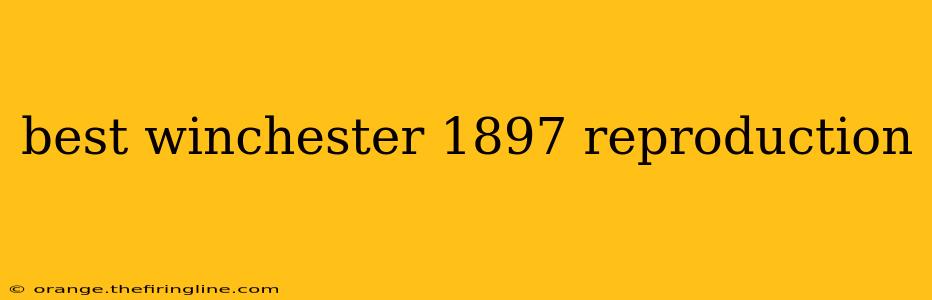 best winchester 1897 reproduction

© orange.thefiringline.com